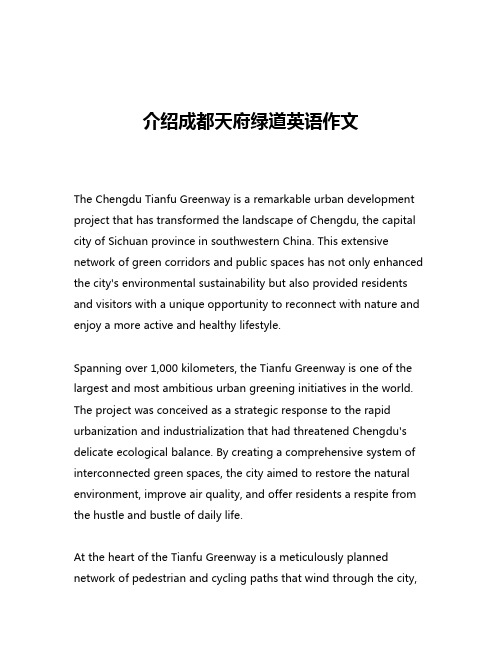 介绍成都天府绿道英语作文

The Chengdu Tianfu Greenway is a remarkable urban development project that has transformed the landscape of Chengdu, the capital city of Sichuan province in southwestern China. This extensive network of green corridors and public spaces has not only enhanced the city's environmental sustainability but also provided residents and visitors with a unique opportunity to reconnect with nature and enjoy a more active and healthy lifestyle.

Spanning over 1,000 kilometers, the Tianfu Greenway is one of the largest and most ambitious urban greening initiatives in the world. The project was conceived as a strategic response to the rapid urbanization and industrialization that had threatened Chengdu's delicate ecological balance. By creating a comprehensive system of interconnected green spaces, the city aimed to restore the natural environment, improve air quality, and offer residents a respite from the hustle and bustle of daily life.

At the heart of the Tianfu Greenway is a meticulously planned network of pedestrian and cycling paths that wind through the city,